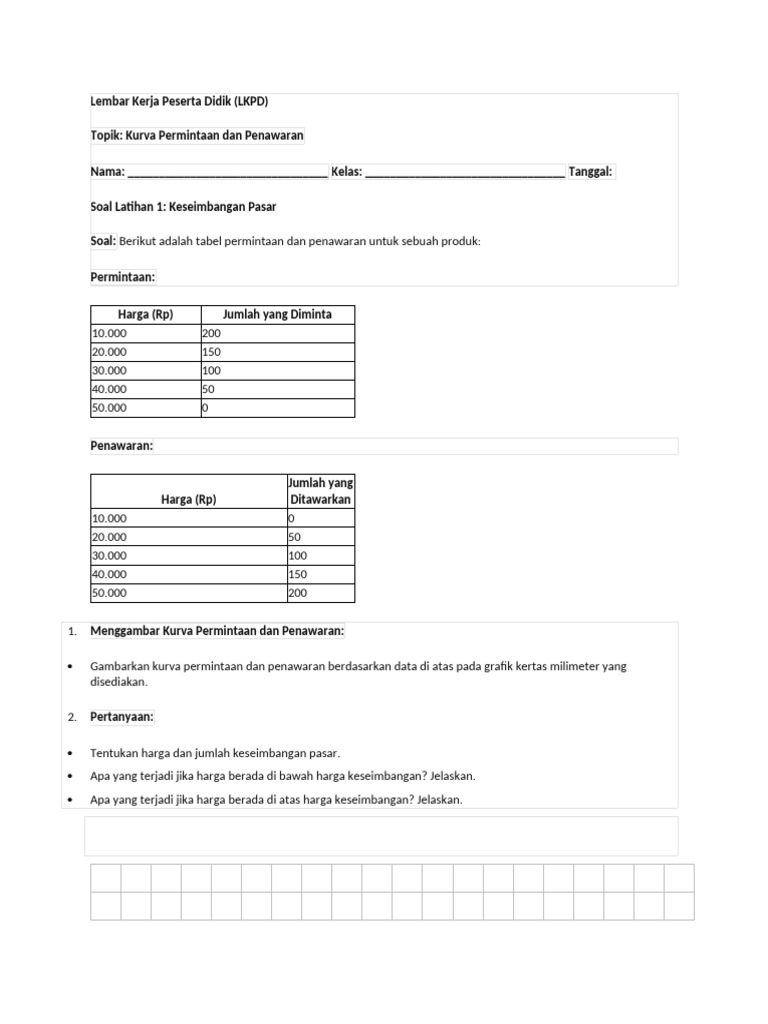 Lembar Kerja Peserta Didik (LKPD)

Topik: Kurva Permintaan dan Penawaran

Nama: ______________________________ Kelas: ______________________________ Tanggal:

Soal Latihan 1: Keseimbangan Pasar

Soal: Berikut adalah tabel permintaan dan penawaran untuk sebuah produk:

Permintaan:

| Harga (Rp) | Jumlah yang Diminta |
|---|---|
| 10.000 | 200 |
| 20.000 | 150 |
| 30.000 | 100 |
| 40.000 | 50 |
| 50.000 | 0 |

Penawaran:

| Harga (Rp) | Jumlah yang Ditawarkan |
|---|---|
| 10.000 | 0 |
| 20.000 | 50 |
| 30.000 | 100 |
| 40.000 | 150 |
| 50.000 | 200 |

1. Menggambar Kurva Permintaan dan Penawaran:

• Gambarkan kurva permintaan dan penawaran berdasarkan data di atas pada grafik kertas milimeter yang disediakan.

2. Pertanyaan:

• Tentukan harga dan jumlah keseimbangan pasar.
• Apa yang terjadi jika harga berada di bawah harga keseimbangan? Jelaskan.
• Apa yang terjadi jika harga berada di atas harga keseimbangan? Jelaskan.